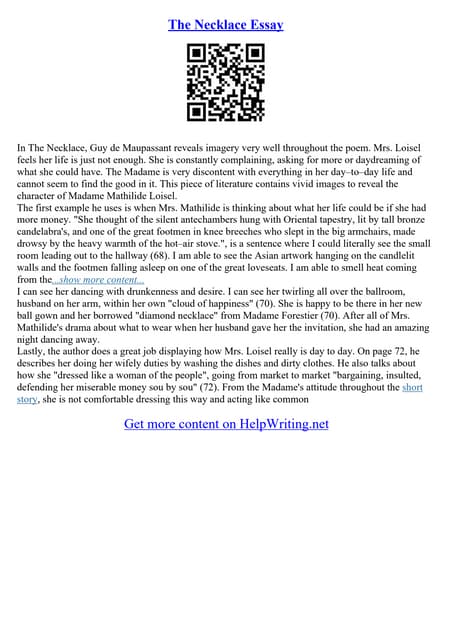 The Necklace Essay

In The Necklace, Guy de Maupassant reveals imagery very well throughout the poem. Mrs. Loisel feels her life is just not enough. She is constantly complaining, asking for more or daydreaming of what she could have. The Madame is very discontent with everything in her day–to–day life and cannot seem to find the good in it. This piece of literature contains vivid images to reveal the character of Madame Mathilide Loisel.
The first example he uses is when Mrs. Mathilide is thinking about what her life could be if she had more money. "She thought of the silent antechambers hung with Oriental tapestry, lit by tall bronze candelabra's, and one of the great footmen in knee breeches who slept in the big armchairs, made drowsy by the heavy warmth of the hot–air stove.", is a sentence where I could literally see the small room leading out to the hallway (68). I am able to see the Asian artwork hanging on the candlelit walls and the footmen falling asleep on one of the great loveseats. I am able to smell heat coming from the...show more content...
I can see her dancing with drunkenness and desire. I can see her twirling all over the ballroom, husband on her arm, within her own "cloud of happiness" (70). She is happy to be there in her new ball gown and her borrowed "diamond necklace" from Madame Forestier (70). After all of Mrs. Mathilide's drama about what to wear when her husband gave her the invitation, she had an amazing night dancing away.
Lastly, the author does a great job displaying how Mrs. Loisel really is day to day. On page 72, he describes her doing her wifely duties by washing the dishes and dirty clothes. He also talks about how she "dressed like a woman of the people", going from market to market "bargaining, insulted, defending her miserable money sou by sou" (72). From the Madame's attitude throughout the short story, she is not comfortable dressing this way and acting like common

Get more content on HelpWriting.net